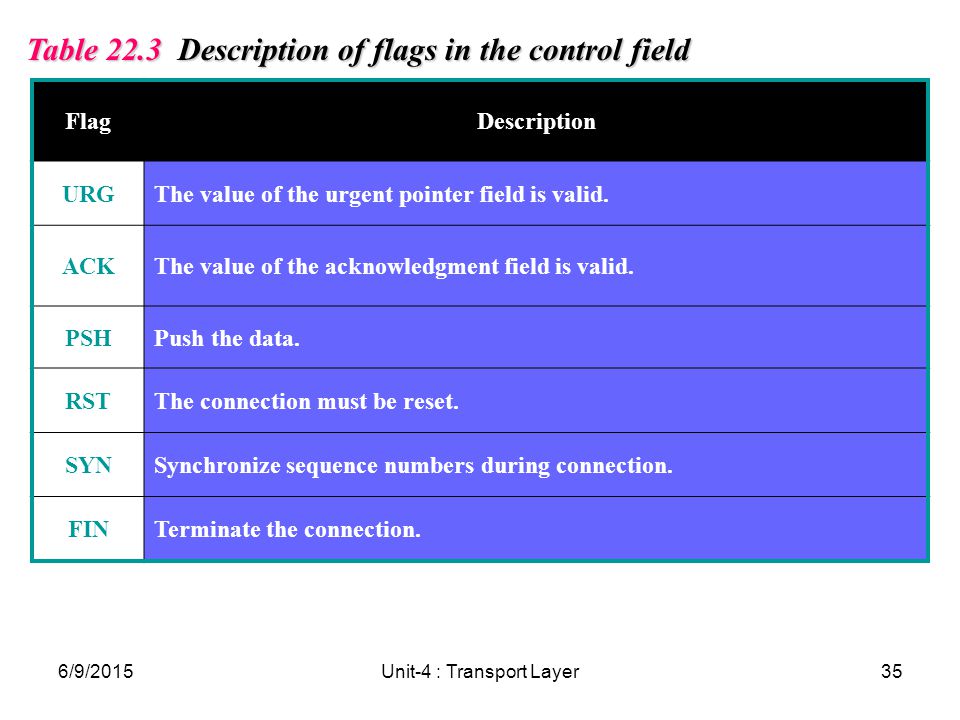 Table 22.3 Description of flags in the control field

| Flag | Description |
|---|---|
| URG | The value of the urgent pointer field is valid. |
| ACK | The value of the acknowledgment field is valid. |
| PSH | Push the data. |
| RST | The connection must be reset. |
| SYN | Synchronize sequence numbers during connection. |
| FIN | Terminate the connection. |

6/9/2015 Unit-4 : Transport Layer 35